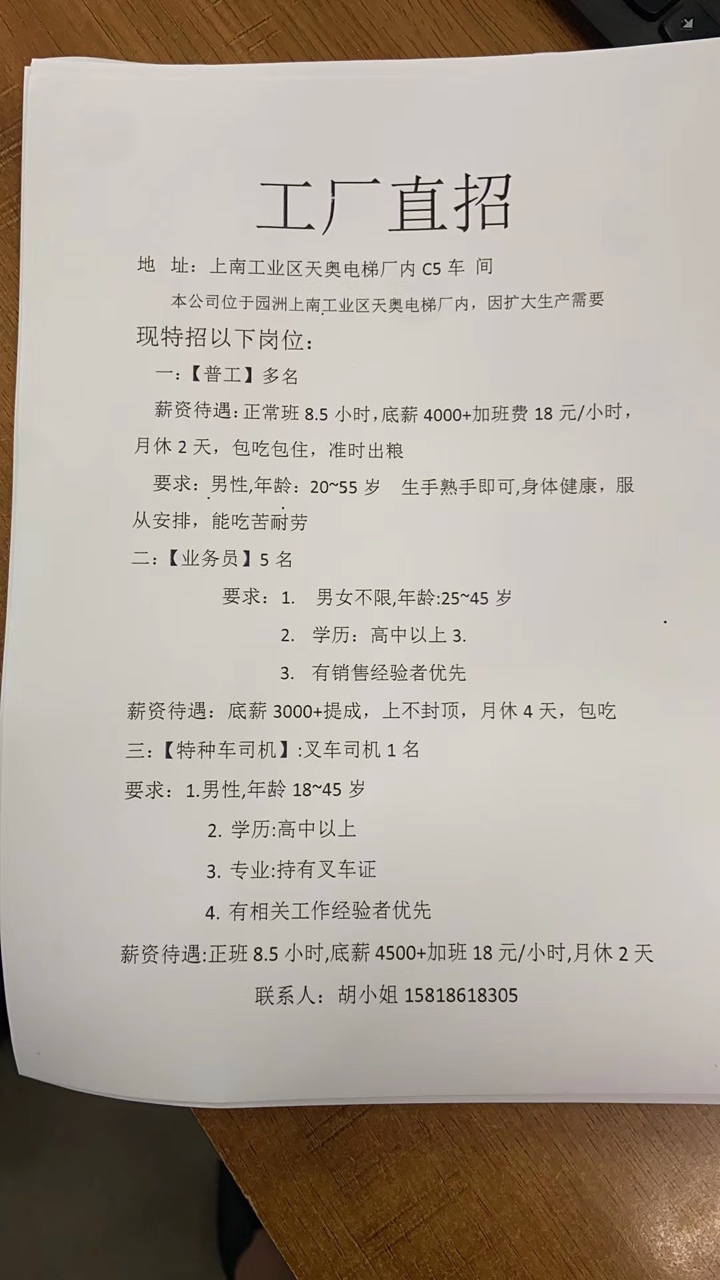 工厂直招

地 址：上南工业区天奥电梯厂内 C5 车 间

本公司位于园洲上南工业区天奥电梯厂内，因扩大生产需要

现特招以下岗位：

一：【普工】多名

薪资待遇：正常班 8.5 小时，底薪 4000+加班费 18 元/小时，月休 2 天，包吃包住，准时出粮

要求：男性,年龄：20~55 岁 生手熟手即可,身体健康，服从安排，能吃苦耐劳

二：【业务员】5 名

要求：1. 男女不限,年龄:25~45 岁

2. 学历：高中以上 3.

3. 有销售经验者优先

薪资待遇：底薪 3000+提成，上不封顶，月休 4 天，包吃

三：【特种车司机】:叉车司机 1 名

要求：1.男性,年龄 18~45 岁

2. 学历:高中以上

3. 专业:持有叉车证

4. 有相关工作经验者优先

薪资待遇:正班 8.5 小时,底薪 4500+加班 18 元/小时,月休 2 天

联系人：胡小姐 15818618305